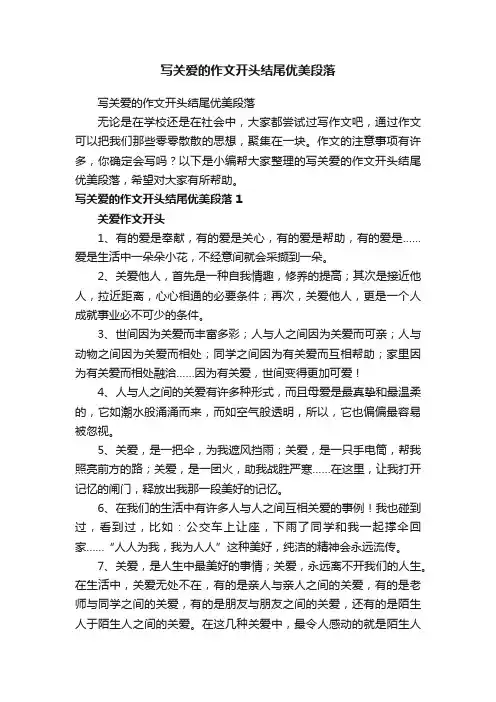 写关爱的作文开头结尾优美段落

写关爱的作文开头结尾优美段落

无论是在学校还是在社会中，大家都尝试过写作文吧，通过作文可以把我们那些零零散散的思想，聚集在一块。作文的注意事项有许多，你确定会写吗？以下是小编帮大家整理的写关爱的作文开头结尾优美段落，希望对大家有所帮助。

写关爱的作文开头结尾优美段落 1

关爱作文开头

1、有的爱是奉献，有的爱是关心，有的爱是帮助，有的爱是……爱是生活中一朵朵小花，不经意间就会采撷到一朵。

2、关爱他人，首先是一种自我情趣，修养的提高；其次是接近他人，拉近距离，心心相通的必要条件；再次，关爱他人，更是一个人成就事业必不可少的条件。

3、世间因为关爱而丰富多彩；人与人之间因为关爱而可亲；人与动物之间因为关爱而相处；同学之间因为有关爱而互相帮助；家里因为有关爱而相处融洽……因为有关爱，世间变得更加可爱！

4、人与人之间的关爱有许多种形式，而且母爱是最真挚和最温柔的，它如潮水般涌涌而来，而如空气般透明，所以，它也偏偏最容易被忽视。

5、关爱，是一把伞，为我遮风挡雨；关爱，是一只手电筒，帮我照亮前方的路；关爱，是一团火，助我战胜严寒……在这里，让我打开记忆的闸门，释放出我那一段美好的记忆。

6、在我们的生活中有许多人与人之间互相关爱的事例！我也碰到过，看到过，比如：公交车上让座，下雨了同学和我一起撑伞回家……“人人为我，我为人人”这种美好，纯洁的精神会永远流传。

7、关爱，是人生中最美好的事情；关爱，永远离不开我们的人生。在生活中，关爱无处不在，有的是亲人与亲人之间的关爱，有的是老师与同学之间的关爱，有的是朋友与朋友之间的关爱，还有的是陌生人于陌生人之间的关爱。在这几种关爱中，最令人感动的就是陌生人